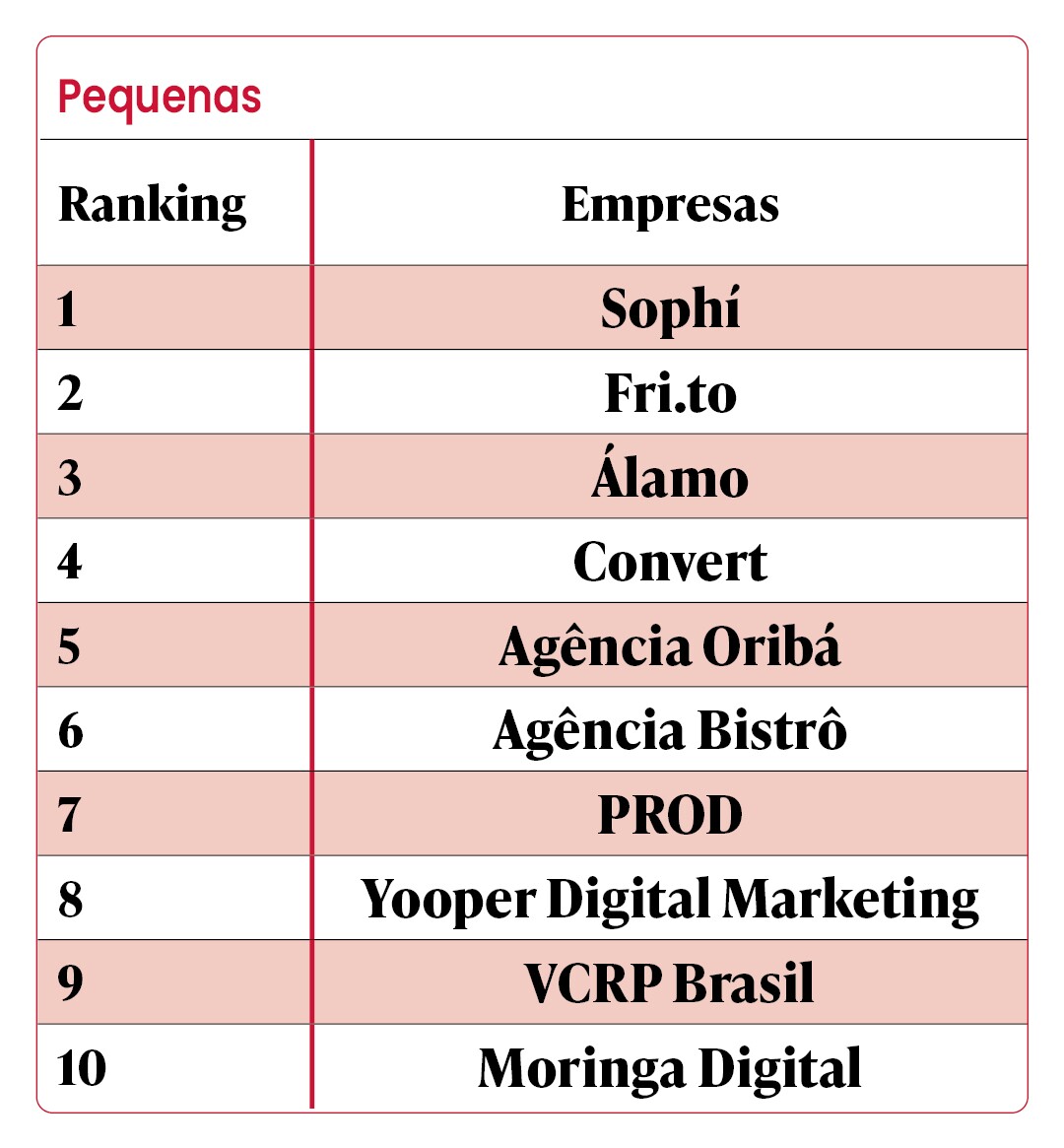 Pequenas

| Ranking | Empresas |
|---|---|
| 1 | Sophí |
| 2 | Fri.to |
| 3 | Álamo |
| 4 | Convert |
| 5 | Agência Oribá |
| 6 | Agência Bistrô |
| 7 | PROD |
| 8 | Yooper Digital Marketing |
| 9 | VCRP Brasil |
| 10 | Moringa Digital |